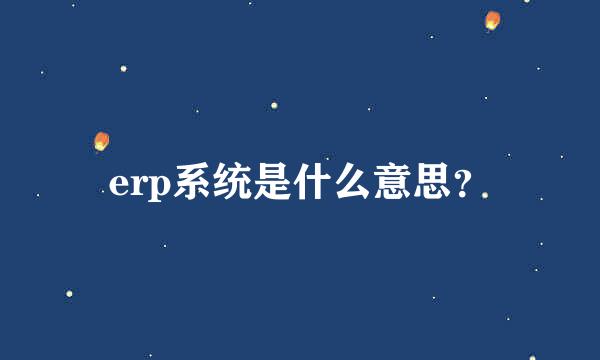 erp系统是什么意思?